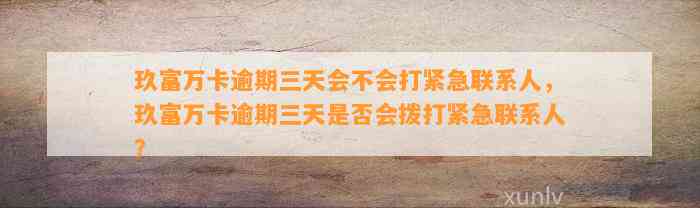 玖富万卡逾期三天会不会打紧急联系人，玖富万卡逾期三天是否会拨打紧急联系人？

xunlv